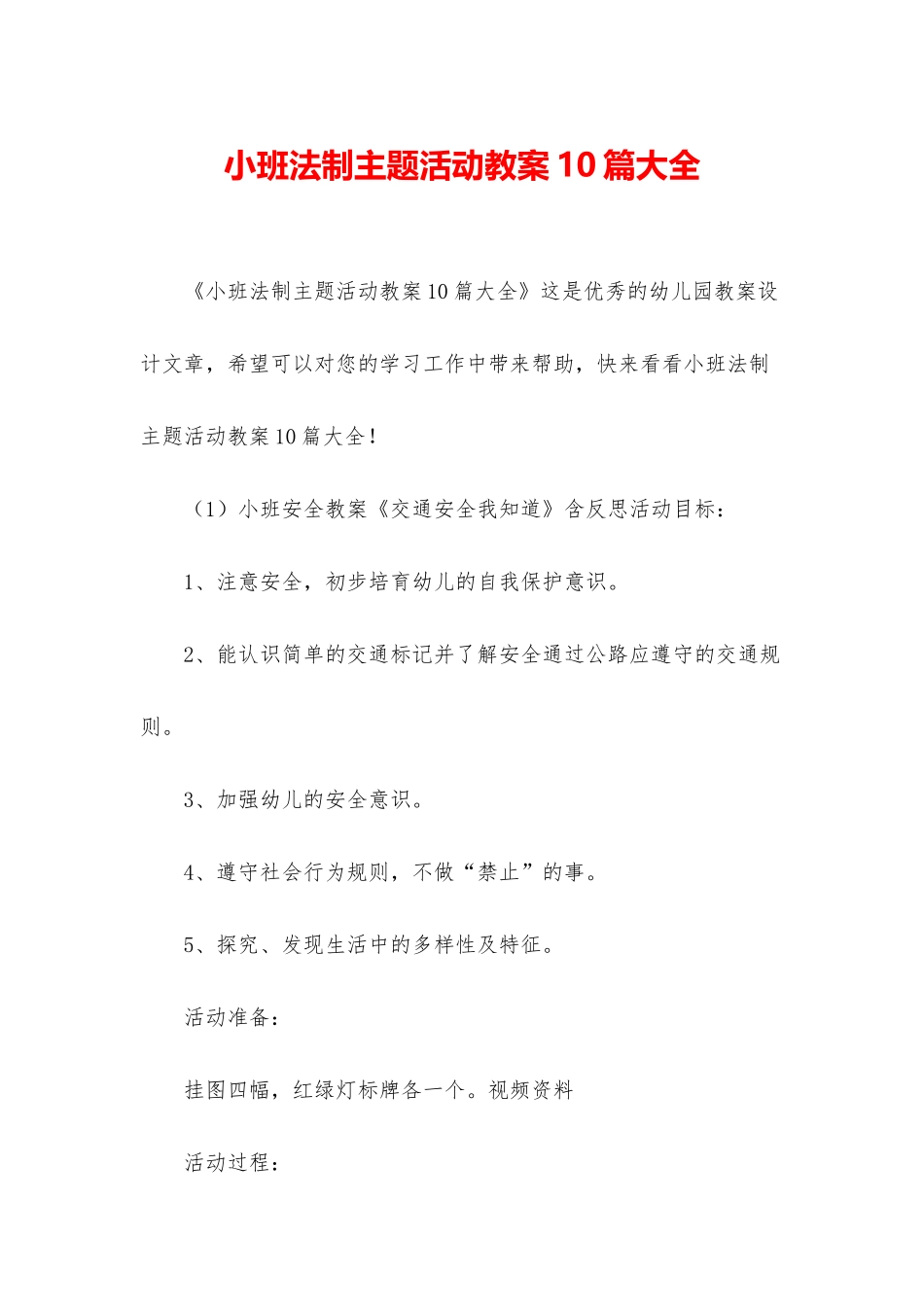 小班法制主题活动教案10篇大全

《小班法制主题活动教案10篇大全》这是优秀的幼儿园教案设计文章，希望可以对您的学习工作中带来帮助，快来看看小班法制主题活动教案10篇大全！

（1）小班安全教案《交通安全我知道》含反思活动目标：

1、注意安全，初步培育幼儿的自我保护意识。

2、能认识简单的交通标记并了解安全通过公路应遵守的交通规则。

3、加强幼儿的安全意识。

4、遵守社会行为规则，不做“禁止”的事。

5、探究、发现生活中的多样性及特征。

活动准备：

挂图四幅，红绿灯标牌各一个。视频资料

活动过程：